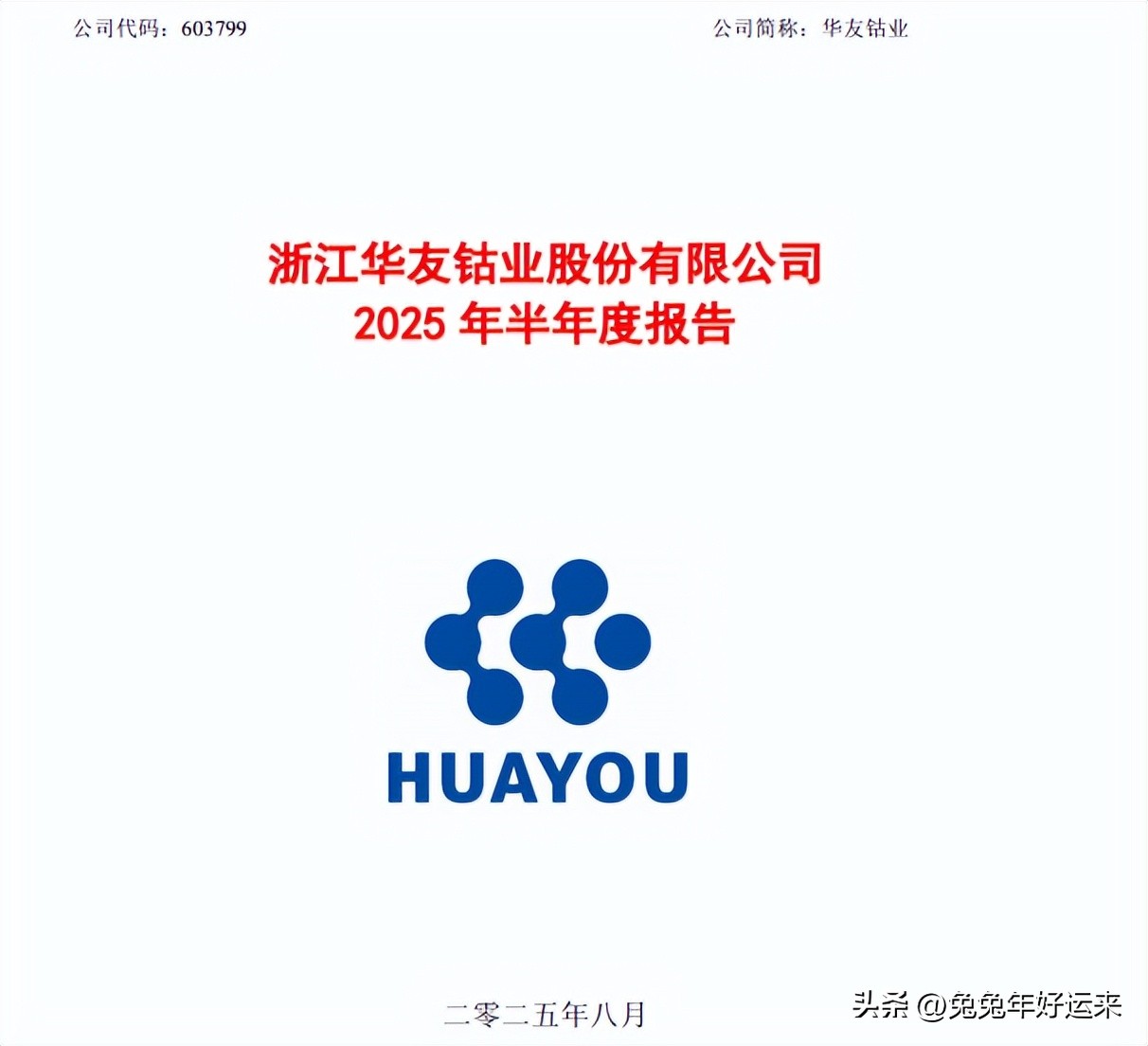 公司代码：603799

公司简称：华友钴业

浙江华友钴业股份有限公司
2025 年半年度报告

HUAYOU

二零二五年八月

头条 @兔兔年好运来